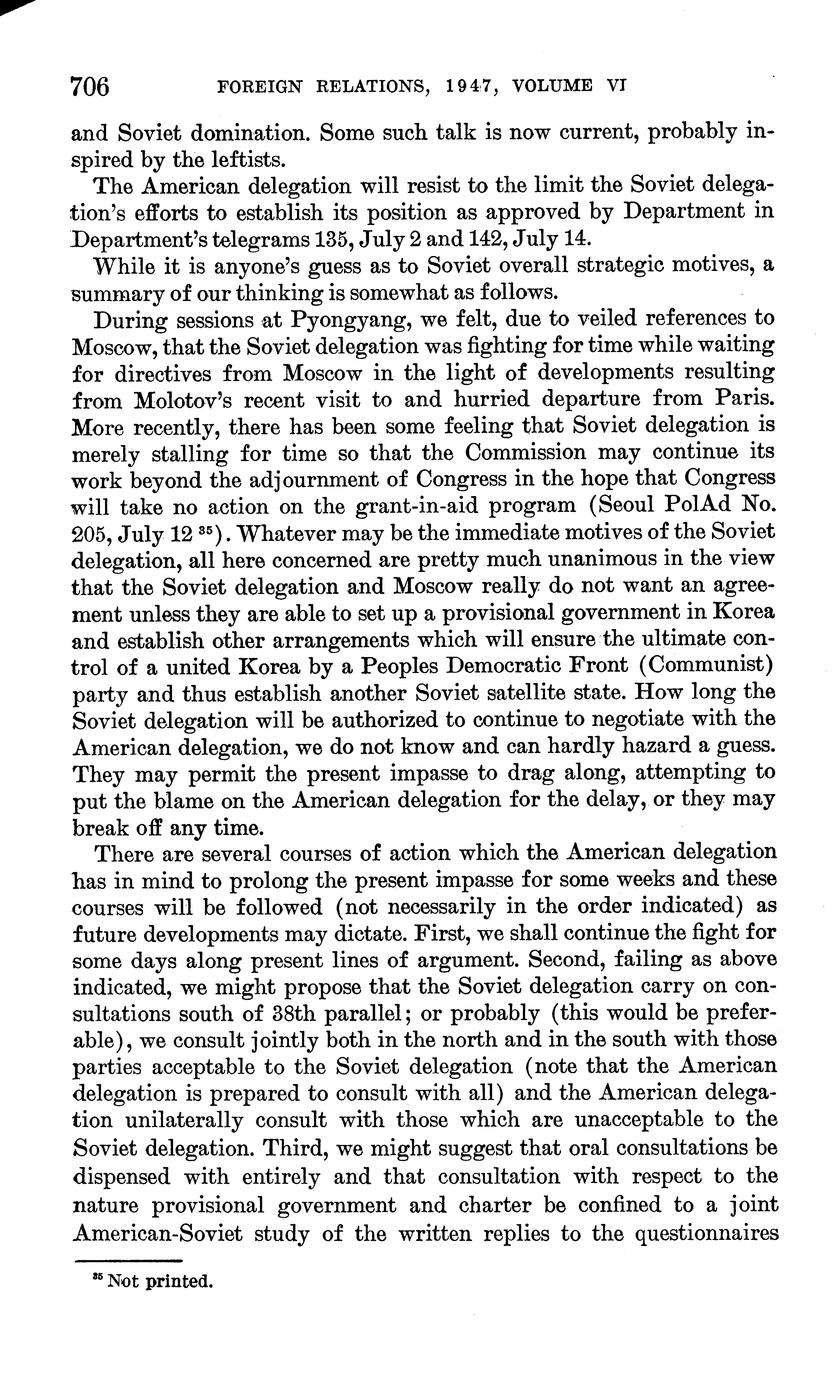 706 FOREIGN RELATIONS, 1947, VOLUME VI

and Soviet domination. Some such talk is now current, probably inspired by the leftists.

The American delegation will resist to the limit the Soviet delegation's efforts to establish its position as approved by Department in Department's telegrams 135, July 2 and 142, July 14.

While it is anyone's guess as to Soviet overall strategic motives, a summary of our thinking is somewhat as follows.

During sessions at Pyongyang, we felt, due to veiled references to Moscow, that the Soviet delegation was fighting for time while waiting for directives from Moscow in the light of developments resulting from Molotov's recent visit to and hurried departure from Paris. More recently, there has been some feeling that Soviet delegation is merely stalling for time so that the Commission may continue its work beyond the adjournment of Congress in the hope that Congress will take no action on the grant-in-aid program (Seoul PolAd No. 205, July 12 $^{35}$). Whatever may be the immediate motives of the Soviet delegation, all here concerned are pretty much unanimous in the view that the Soviet delegation and Moscow really do not want an agreement unless they are able to set up a provisional government in Korea and establish other arrangements which will ensure the ultimate control of a united Korea by a Peoples Democratic Front (Communist) party and thus establish another Soviet satellite state. How long the Soviet delegation will be authorized to continue to negotiate with the American delegation, we do not know and can hardly hazard a guess. They may permit the present impasse to drag along, attempting to put the blame on the American delegation for the delay, or they may break off any time.

There are several courses of action which the American delegation has in mind to prolong the present impasse for some weeks and these courses will be followed (not necessarily in the order indicated) as future developments may dictate. First, we shall continue the fight for some days along present lines of argument. Second, failing as above indicated, we might propose that the Soviet delegation carry on consultations south of 38th parallel; or probably (this would be preferable), we consult jointly both in the north and in the south with those parties acceptable to the Soviet delegation (note that the American delegation is prepared to consult with all) and the American delegation unilaterally consult with those which are unacceptable to the Soviet delegation. Third, we might suggest that oral consultations be dispensed with entirely and that consultation with respect to the nature provisional government and charter be confined to a joint American-Soviet study of the written replies to the questionnaires

$^{35}$ Not printed.